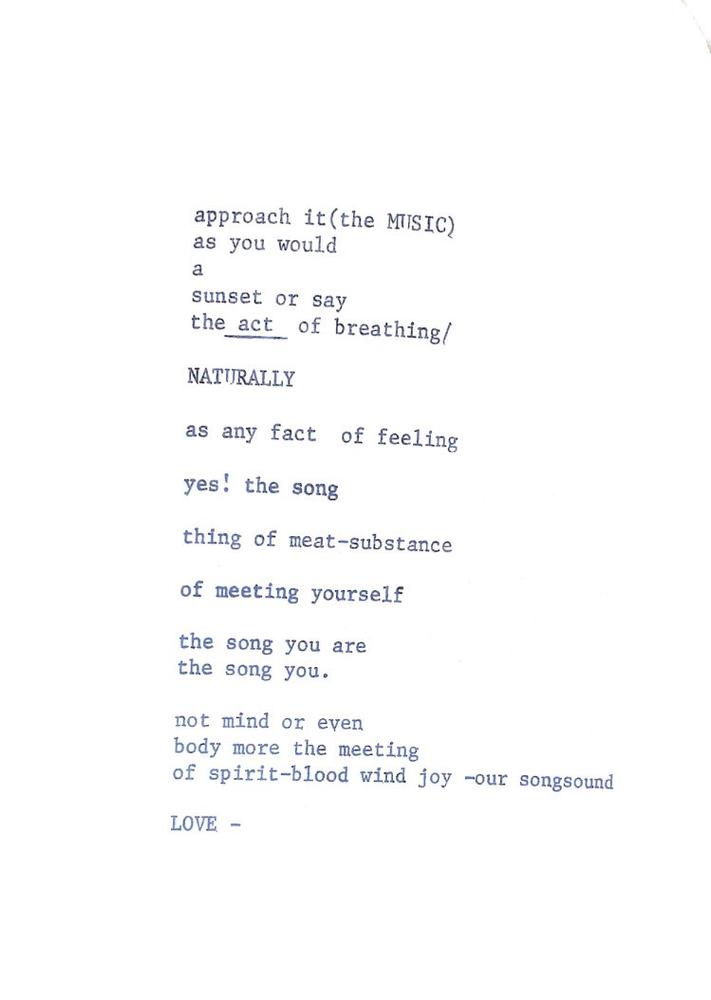 approach it(the MUSIC)
as you would
a
sunset or say
the act of breathing/

NATURALLY

as any fact of feeling

yes! the song

thing of meat-substance

of meeting yourself

the song you are
the song you.

not mind or even
body more the meeting
of spirit-blood wind joy -our songsound

LOVE -